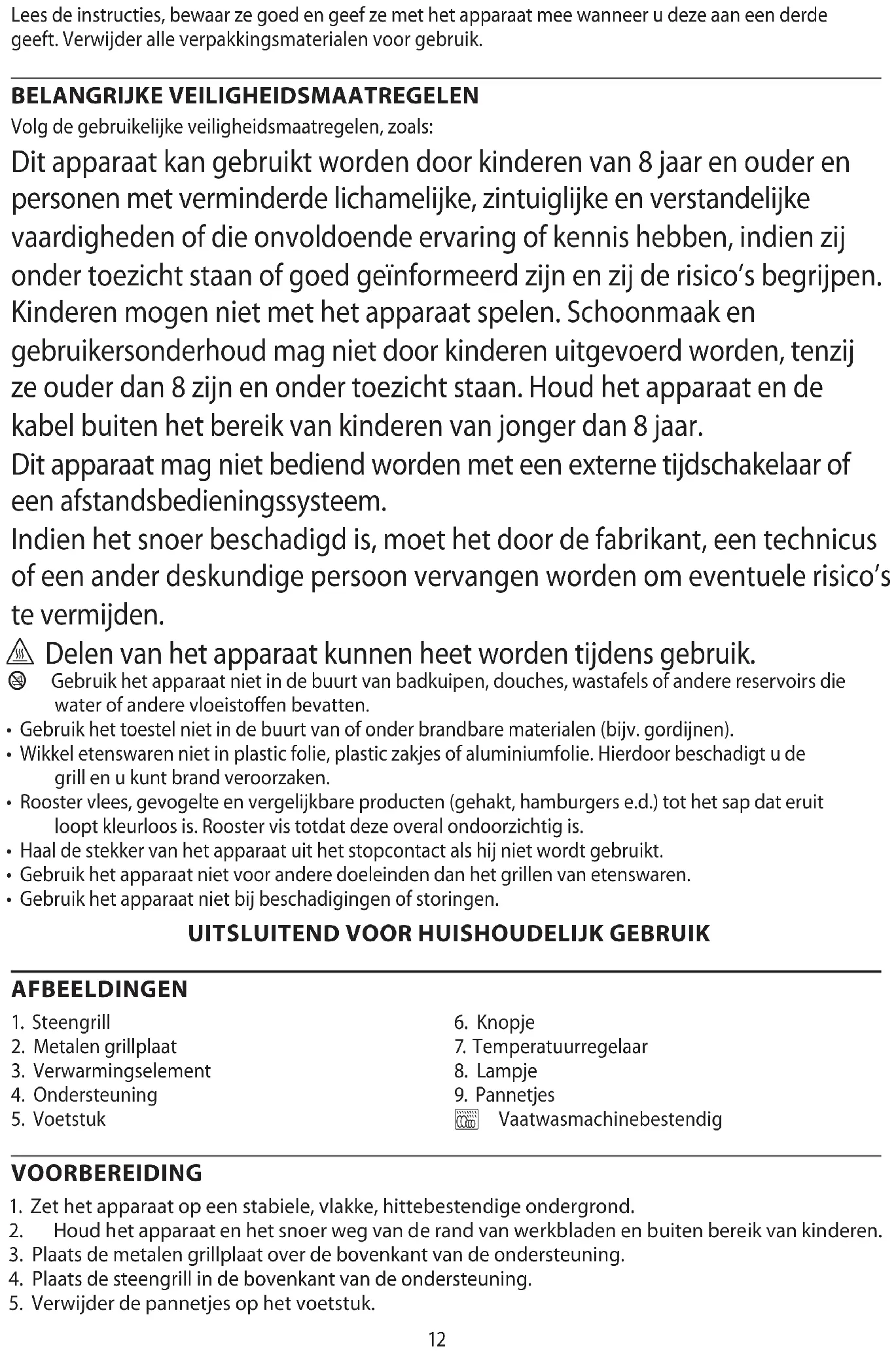 Lees de instructies, bewaar ze goed en geef ze met het apparaat mee wanneer u deze aan een derde geeft. Verwijder alle verpakkingsmaterialen voor gebruik.

BELANGRIJKE VEILIGHEIDSMAATREGELEN
Volg de gebruikelijke veiligheidsmaatregelen, zoals:

Dit apparaat kan gebruikt worden door kinderen van 8 jaar en ouder en personen met verminderde lichamelijke, zintuiglijke en verstandelijke vaardigheden of die onvoldoende ervaring of kennis hebben, indien zij onder toezicht staan of goed geïnformeerd zijn en zij de risico's begrijpen. Kinderen mogen niet met het apparaat spelen. Schoonmaak en gebruikersonderhoud mag niet door kinderen uitgevoerd worden, tenzij ze ouder dan 8 zijn en onder toezicht staan. Houd het apparaat en de kabel buiten het bereik van kinderen van jonger dan 8 jaar.
Dit apparaat mag niet bediend worden met een externe tijdschakelaar of een afstandsbedieningssysteem.
Indien het snoer beschadigd is, moet het door de fabrikant, een technicus of een ander deskundige persoon vervangen worden om eventuele risico's te vermijden.
Delen van het apparaat kunnen heet worden tijdens gebruik.
Gebruik het apparaat niet in de buurt van badkuipen, douches, wastafels of andere reservoirs die water of andere vloeistoffen bevatten.
• Gebruik het toestel niet in de buurt van of onder brandbare materialen (bijv. gordijnen).
• Wikkel etenswaren niet in plastic folie, plastic zakjes of aluminiumfolie. Hierdoor beschadigt u de grill en u kunt brand veroorzaken.
• Rooster vlees, gevogelte en vergelijkbare producten (gehakt, hamburgers e.d.) tot het sap dat eruit loopt kleurloos is. Rooster vis totdat deze overal ondoorzichtig is.
• Haal de stekker van het apparaat uit het stopcontact als hij niet wordt gebruikt.
• Gebruik het apparaat niet voor andere doeleinden dan het grillen van etenswaren.
• Gebruik het apparaat niet bij beschadigingen of storingen.

UITSLUITEND VOOR HUISHOUDELIJK GEBRUIK

AFBEELDINGEN
1. Steengrill
2. Metalen grillplaat
3. Verwarmingselement
4. Ondersteuning
5. Voetstuk
6. Knopje
7. Temperatuurregelaar
8. Lampje
9. Pannetjes
Vaatwasmachinebestendig

VOORBEREIDING
1. Zet het apparaat op een stabiele, vlakke, hittebestendige ondergrond.
2. Houd het apparaat en het snoer weg van de rand van werkbladen en buiten bereik van kinderen.
3. Plaats de metalen grillplaat over de bovenkant van de ondersteuning.
4. Plaats de steengrill in de bovenkant van de ondersteuning.
5. Verwijder de pannetjes op het voetstuk.

12